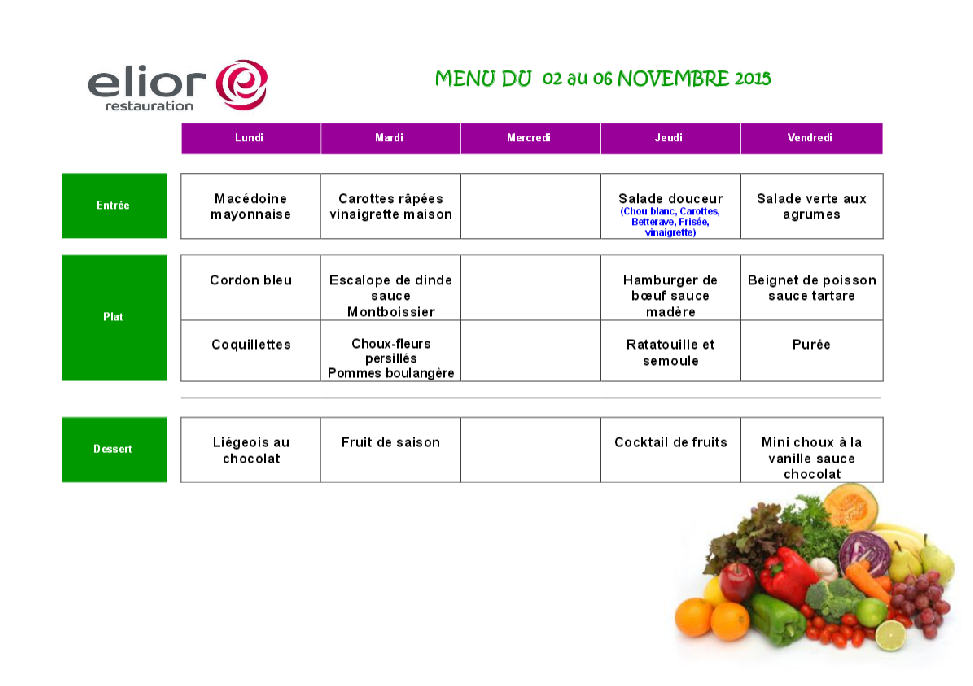 elior restauration

MENU DU 02 au 06 NOVEMBRE 2015

| | Lundi | Mardi | Mercredi | Jeudi | Vendredi |
|---|---|---|---|---|---|
| Entrée | Macédoine mayonnaise | Carottes râpées vinaigrette maison | | Salade douceur (Chou blanc, Carottes, Betterave, Frisée, vinaigrette) | Salade verte aux agrumes |
| Plat | Cordon bleu | Escalope de dinde sauce Montboissier | | Hamburger de bœuf sauce madère | Beignet de poisson sauce tartare |
| | Coquillettes | Choux-fleurs persillés Pommes boulangère | | Ratatouille et semoule | Purée |
| Dessert | Liégeois au chocolat | Fruit de saison | | Cocktail de fruits | Mini choux à la vanille sauce chocolat |